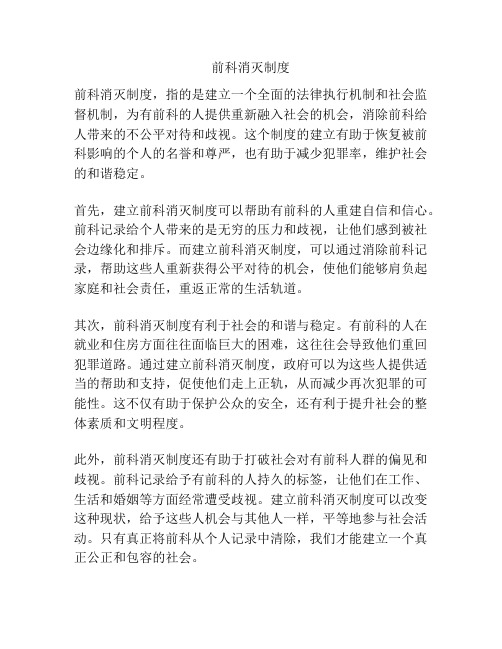 前科消灭制度

前科消灭制度，指的是建立一个全面的法律执行机制和社会监督机制，为有前科的人提供重新融入社会的机会，消除前科给人带来的不公平对待和歧视。这个制度的建立有助于恢复被前科影响的个人的名誉和尊严，也有助于减少犯罪率，维护社会的和谐稳定。

首先，建立前科消灭制度可以帮助有前科的人重建自信和信心。前科记录给个人带来的是无穷的压力和歧视，让他们感到被社会边缘化和排斥。而建立前科消灭制度，可以通过消除前科记录，帮助这些人重新获得公平对待的机会，使他们能够肩负起家庭和社会责任，重返正常的生活轨道。

其次，前科消灭制度有利于社会的和谐与稳定。有前科的人在就业和住房方面往往面临巨大的困难，这往往会导致他们重回犯罪道路。通过建立前科消灭制度，政府可以为这些人提供适当的帮助和支持，促使他们走上正轨，从而减少再次犯罪的可能性。这不仅有助于保护公众的安全，还有利于提升社会的整体素质和文明程度。

此外，前科消灭制度还有助于打破社会对有前科人群的偏见和歧视。前科记录给予有前科的人持久的标签，让他们在工作、生活和婚姻等方面经常遭受歧视。建立前科消灭制度可以改变这种现状，给予这些人机会与其他人一样，平等地参与社会活动。只有真正将前科从个人记录中清除，我们才能建立一个真正公正和包容的社会。